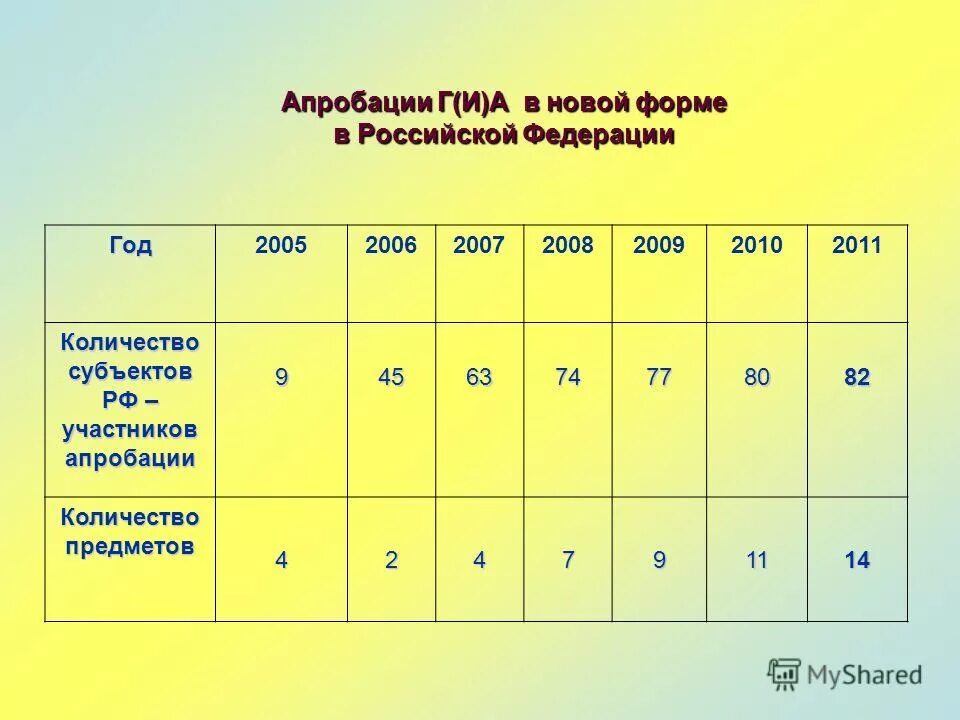 Апробации Г(И)А в новой форме в Российской Федерации

| Год | 2005 | 2006 | 2007 | 2008 | 2009 | 2010 | 2011 |
|---|---|---|---|---|---|---|---|
| Количество субъектов РФ – участников апробации | 9 | 45 | 63 | 74 | 77 | 80 | 82 |
| Количество предметов | 4 | 2 | 4 | 7 | 9 | 11 | 14 |

MyShared